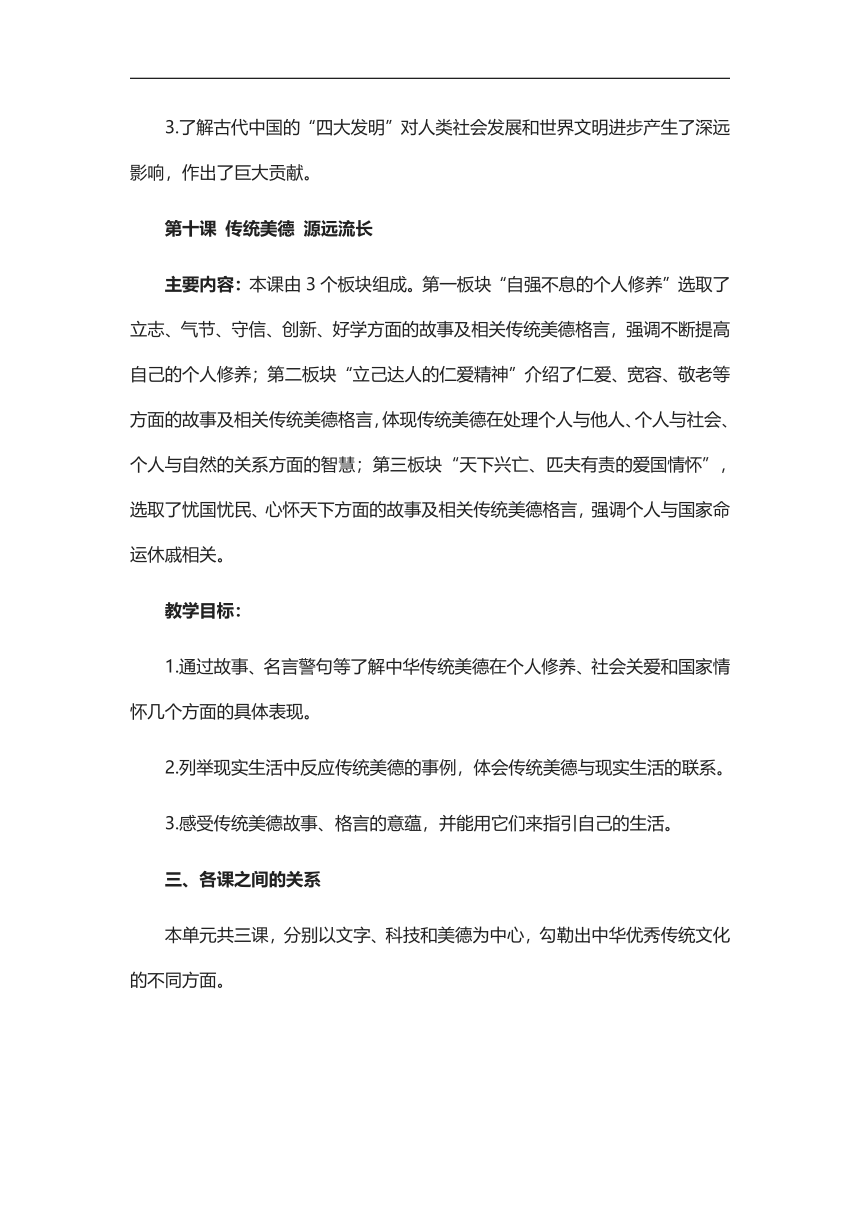 3.了解古代中国的“四大发明”对人类社会发展和世界文明进步产生了深远影响，作出了巨大贡献。

第十课 传统美德 源远流长

主要内容：本课由 3 个板块组成。第一板块“自强不息的个人修养”选取了立志、气节、守信、创新、好学方面的故事及相关传统美德格言，强调不断提高自己的个人修养；第二板块“立己达人的仁爱精神”介绍了仁爱、宽容、敬老等方面的故事及相关传统美德格言，体现传统美德在处理个人与他人、个人与社会、个人与自然的关系方面的智慧；第三板块“天下兴亡、匹夫有责的爱国情怀”，选取了忧国忧民、心怀天下方面的故事及相关传统美德格言，强调个人与国家命运休戚相关。

教学目标：

1.通过故事、名言警句等了解中华传统美德在个人修养、社会关爱和国家情怀几个方面的具体表现。

2.列举现实生活中反应传统美德的事例，体会传统美德与现实生活的联系。

3.感受传统美德故事、格言的意蕴，并能用它们来指引自己的生活。

三、各课之间的关系

本单元共三课，分别以文字、科技和美德为中心，勾勒出中华优秀传统文化的不同方面。